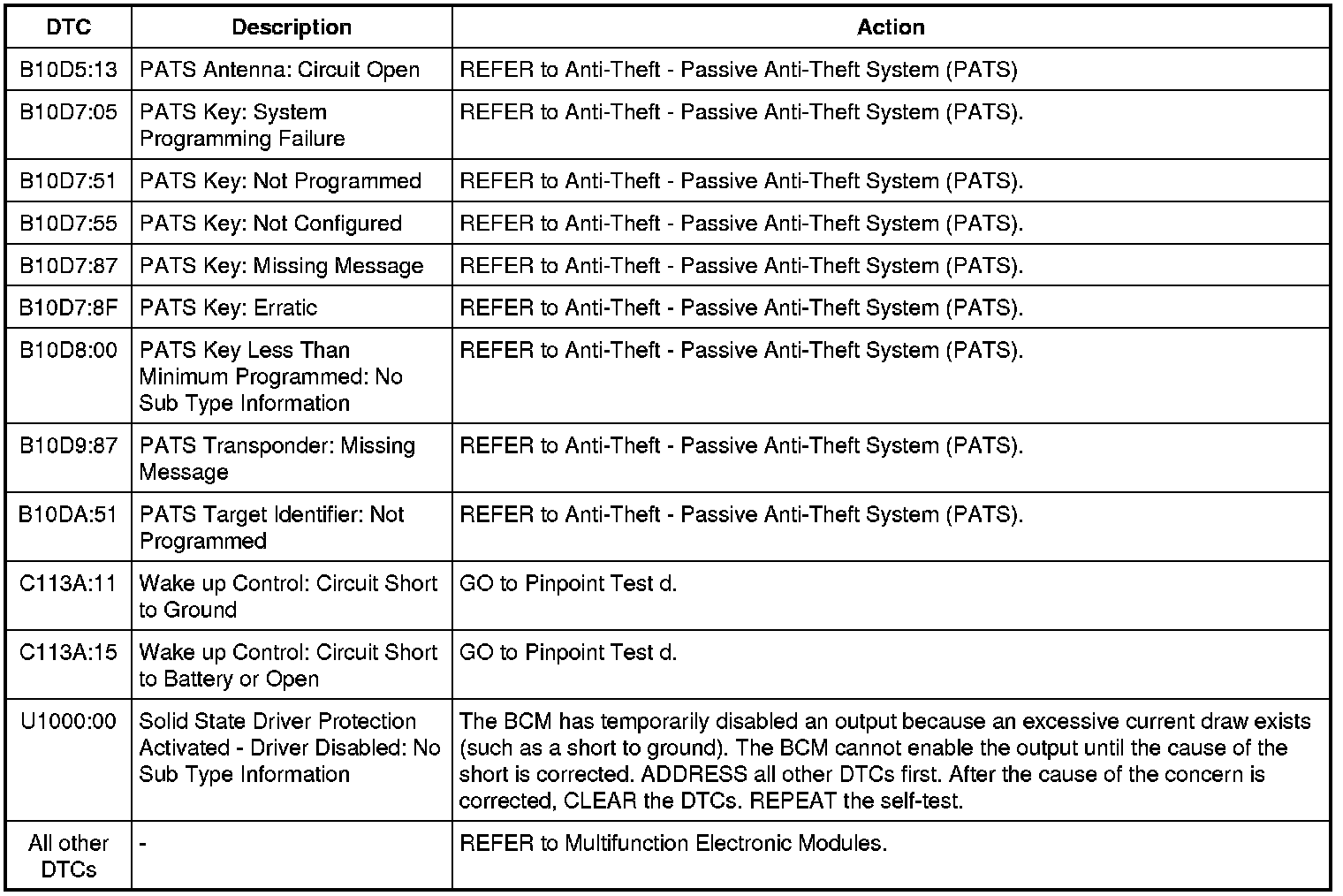 | DTC | Description | Action |
|---|---|---|
| B10D5:13 | PATS Antenna: Circuit Open | REFER to Anti-Theft - Passive Anti-Theft System (PATS) |
| B10D7:05 | PATS Key: System Programming Failure | REFER to Anti-Theft - Passive Anti-Theft System (PATS). |
| B10D7:51 | PATS Key: Not Programmed | REFER to Anti-Theft - Passive Anti-Theft System (PATS). |
| B10D7:55 | PATS Key: Not Configured | REFER to Anti-Theft - Passive Anti-Theft System (PATS). |
| B10D7:87 | PATS Key: Missing Message | REFER to Anti-Theft - Passive Anti-Theft System (PATS). |
| B10D7:8F | PATS Key: Erratic | REFER to Anti-Theft - Passive Anti-Theft System (PATS). |
| B10D8:00 | PATS Key Less Than Minimum Programmed: No Sub Type Information | REFER to Anti-Theft - Passive Anti-Theft System (PATS). |
| B10D9:87 | PATS Transponder: Missing Message | REFER to Anti-Theft - Passive Anti-Theft System (PATS). |
| B10DA:51 | PATS Target Identifier: Not Programmed | REFER to Anti-Theft - Passive Anti-Theft System (PATS). |
| C113A:11 | Wake up Control: Circuit Short to Ground | GO to Pinpoint Test d. |
| C113A:15 | Wake up Control: Circuit Short to Battery or Open | GO to Pinpoint Test d. |
| U1000:00 | Solid State Driver Protection Activated - Driver Disabled: No Sub Type Information | The BCM has temporarily disabled an output because an excessive current draw exists (such as a short to ground). The BCM cannot enable the output until the cause of the short is corrected. ADDRESS all other DTCs first. After the cause of the concern is corrected, CLEAR the DTCs. REPEAT the self-test. |
| All other DTCs | - | REFER to Multifunction Electronic Modules. |